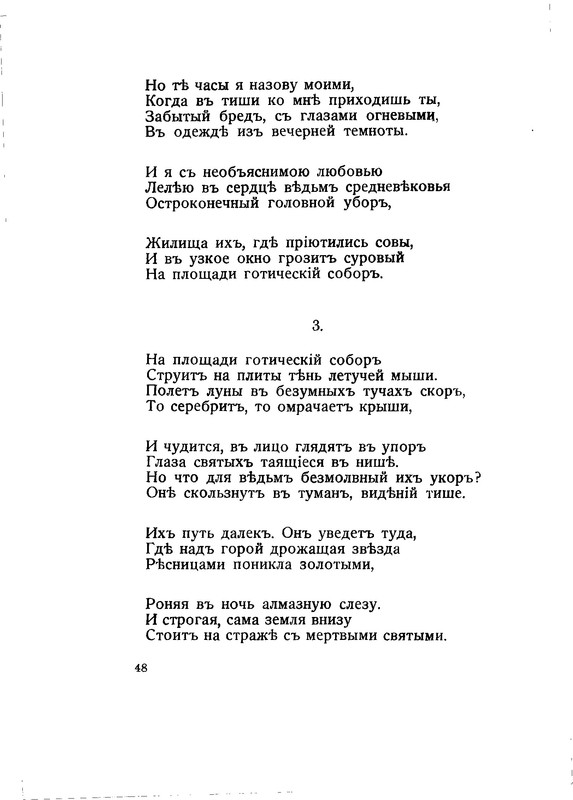 Но тѣ часы я назову моими,
Когда въ тиши ко мнѣ приходишь ты,
Забытый бредъ, съ глазами огневыми,
Въ одеждѣ изъ вечерней темноты.

И я съ необъяснимою любовью
Лелѣю въ сердцѣ вѣдьмъ средневѣковья
Остроконечный головной уборъ,

Жилища ихъ, гдѣ пріютились совы,
И въ узкое окно грозитъ суровый
На площади готическій соборъ.

3.

На площади готическій соборъ
Струитъ на плиты тѣнь летучей мыши.
Полетъ луны въ безумныхъ тучахъ скоръ,
То серебритъ, то омрачаетъ крыши,

И чудится, въ лицо глядятъ въ упоръ
Глаза святыхъ таящіеся въ нишѣ.
Но что для вѣдьмъ безмолвный ихъ укоръ?
Онѣ скользнутъ въ туманъ, видѣній тише.

Ихъ путь далекъ. Онъ уведетъ туда,
Гдѣ надъ горой дрожащая звѣзда
Рѣсницами поникла золотыми,

Роняя въ ночь алмазную слезу.
И строгая, сама земля внизу
Стоитъ на стражѣ съ мертвыми святыми.

48